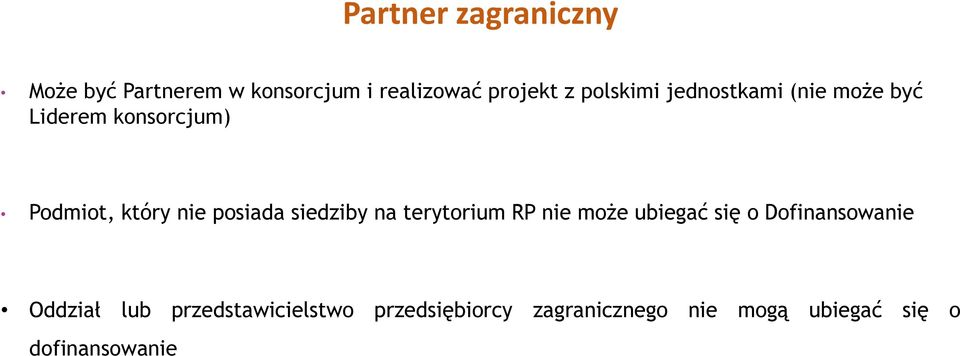 Partner zagraniczny

• Może być Partnerem w konsorcjum i realizować projekt z polskimi jednostkami (nie może być Liderem konsorcjum)

• Podmiot, który nie posiada siedziby na terytorium RP nie może ubiegać się o Dofinansowanie

• Oddział lub przedstawicielstwo przedsiębiorcy zagranicznego nie mogą ubiegać się o dofinansowanie